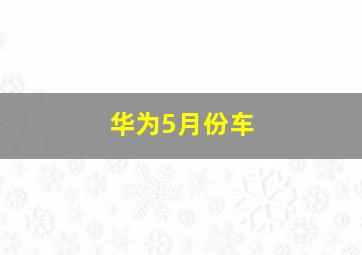 华为5月份车